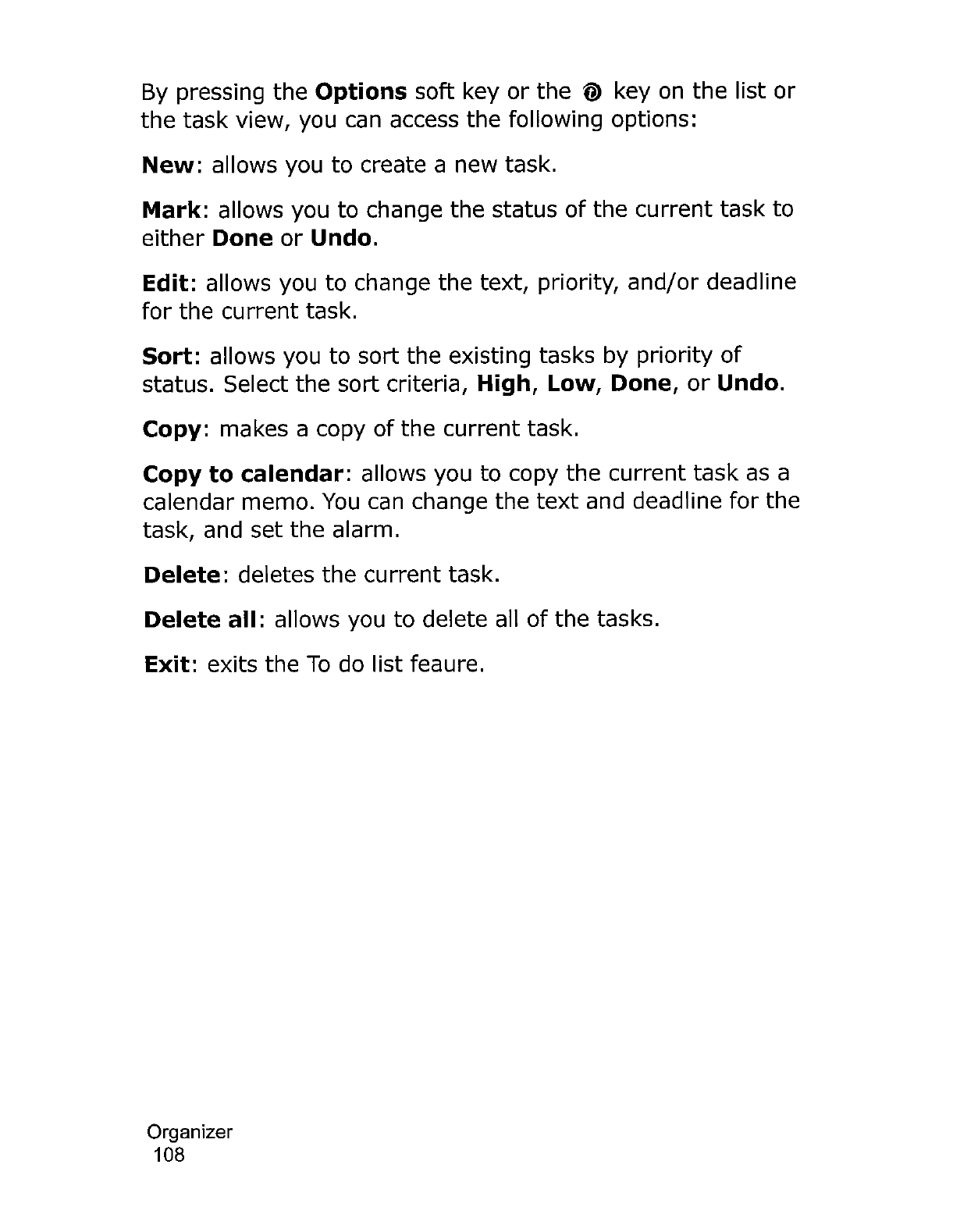 By pressing the Options soft key or the key on the list or the task view, you can access the following options:

New: allows you to create a new task.

Mark: allows you to change the status of the current task to either Done or Undo.

Edit: allows you to change the text, priority, and/or deadline for the current task.

Sort: allows you to sort the existing tasks by priority of status. Select the sort criteria, High, Low, Done, or Undo.

Copy: makes a copy of the current task.

Copy to calendar: allows you to copy the current task as a calendar memo. You can change the text and deadline for the task, and set the alarm.

Delete: deletes the current task.

Delete all: allows you to delete all of the tasks.

Exit: exits the To do list feaure.

Organizer
108